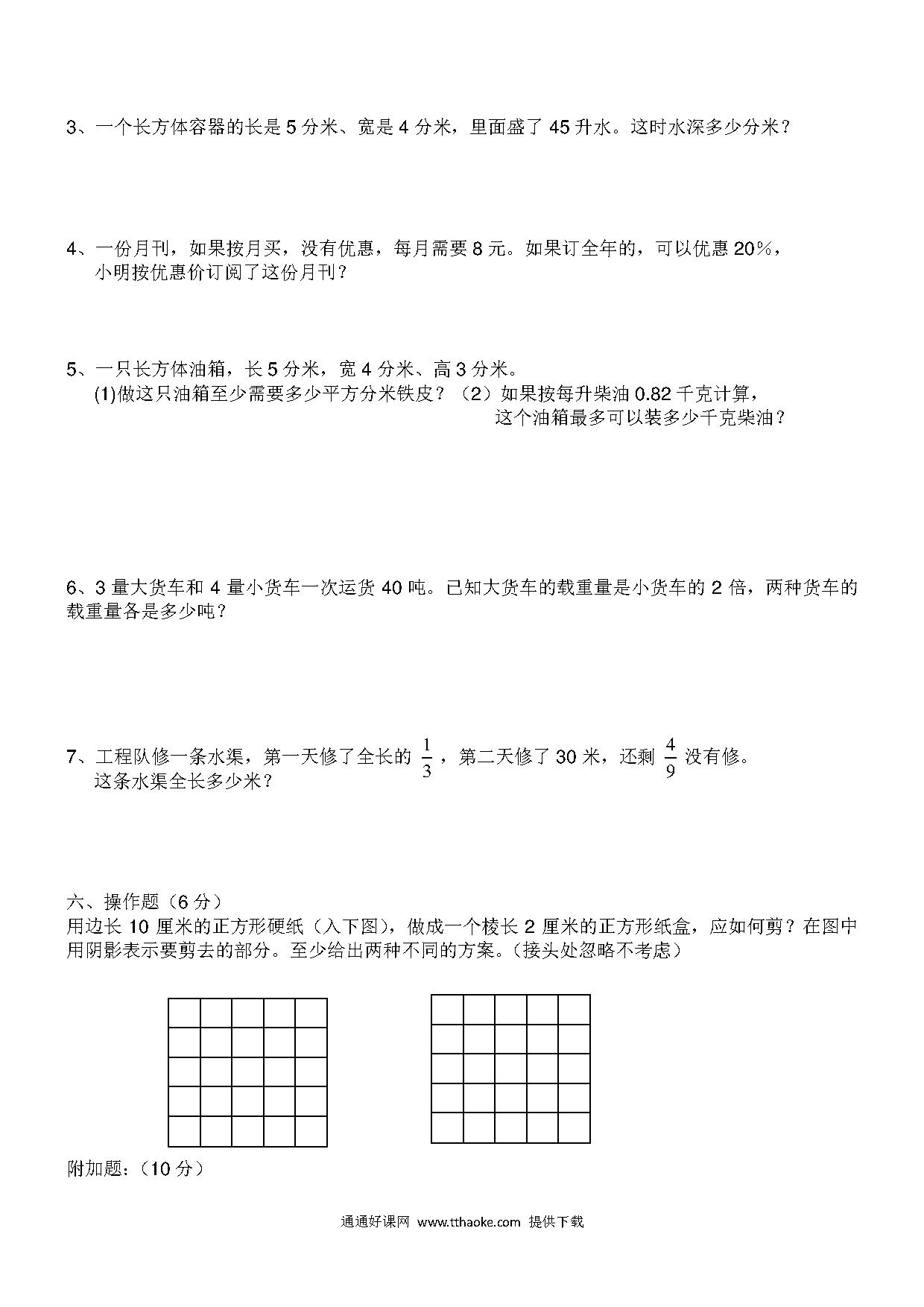 3、一个长方体容器的长是 5 分米、宽是 4 分米，里面盛了 45 升水。这时水深多少分米？

4、一份月刊，如果按月买，没有优惠，每月需要 8 元。如果订全年的，可以优惠 20%，小明按优惠价订阅了这份月刊？

5、一只长方体油箱，长 5 分米，宽 4 分米、高 3 分米。
(1)做这只油箱至少需要多少平方分米铁皮？（2）如果按每升柴油 0.82 千克计算，这个油箱最多可以装多少千克柴油？

6、3 量大货车和 4 量小货车一次运货 40 吨。已知大货车的载重量是小货车的 2 倍，两种货车的载重量各是多少吨？

7、工程队修一条水渠，第一天修了全长的 $\frac{1}{3}$，第二天修了 30 米，还剩 $\frac{4}{9}$ 没有修。这条水渠全长多少米？

六、操作题（6 分）
用边长 10 厘米的正方形硬纸（入下图），做成一个棱长 2 厘米的正方形纸盒，应如何剪？在图中用阴影表示要剪去的部分。至少给出两种不同的方案。（接头处忽略不考虑）

附加题：（10 分）

通通好课网 www.tthaoke.com 提供下载